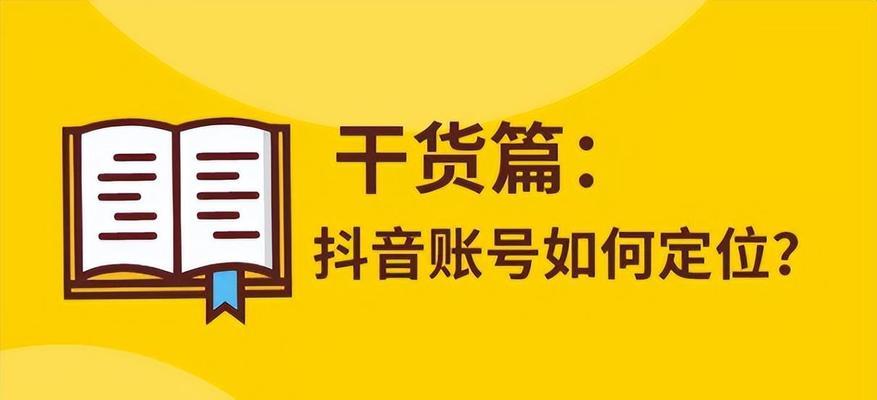 干货篇：

抖音账号如何定位？